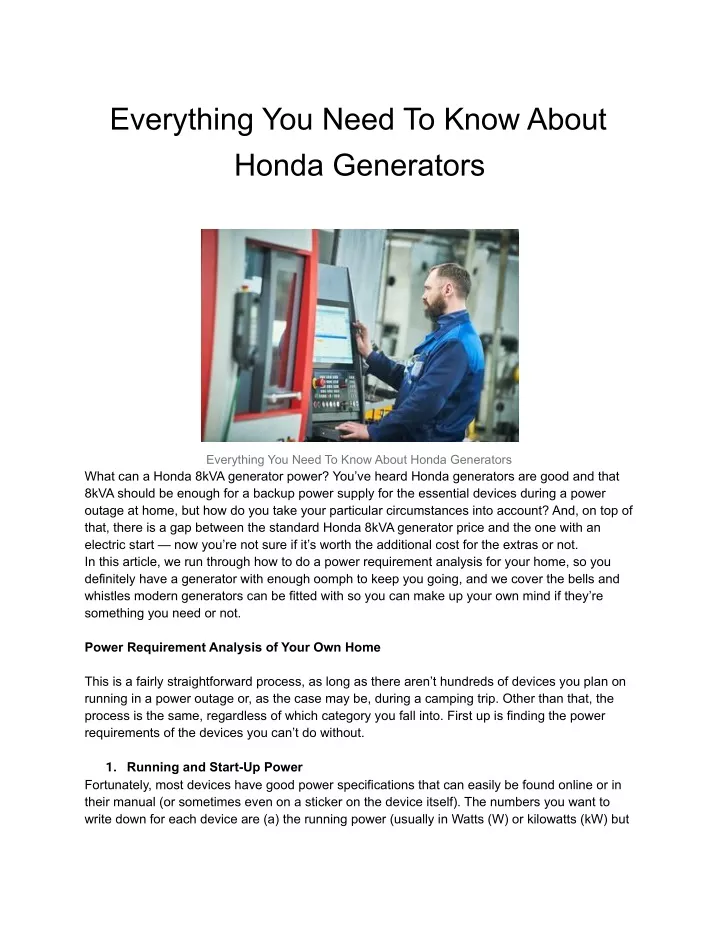 Everything You Need To Know About Honda Generators

Everything You Need To Know About Honda Generators

What can a Honda 8kVA generator power? You've heard Honda generators are good and that 8kVA should be enough for a backup power supply for the essential devices during a power outage at home, but how do you take your particular circumstances into account? And, on top of that, there is a gap between the standard Honda 8kVA generator price and the one with an electric start — now you're not sure if it's worth the additional cost for the extras or not.
In this article, we run through how to do a power requirement analysis for your home, so you definitely have a generator with enough oomph to keep you going, and we cover the bells and whistles modern generators can be fitted with so you can make up your own mind if they're something you need or not.

Power Requirement Analysis of Your Own Home

This is a fairly straightforward process, as long as there aren't hundreds of devices you plan on running in a power outage or, as the case may be, during a camping trip. Other than that, the process is the same, regardless of which category you fall into. First up is finding the power requirements of the devices you can't do without.

1. Running and Start-Up Power
Fortunately, most devices have good power specifications that can easily be found online or in their manual (or sometimes even on a sticker on the device itself). The numbers you want to write down for each device are (a) the running power (usually in Watts (W) or kilowatts (kW) but